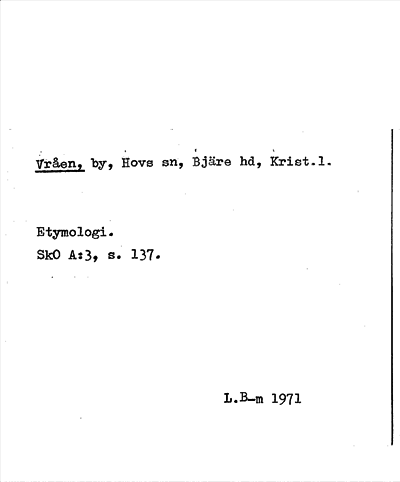 Vråen, by, Hovs sn, Bjäre hd, Krist.l.

Etymologi.
SkO A:3, s. 137.

L.B-m 1971